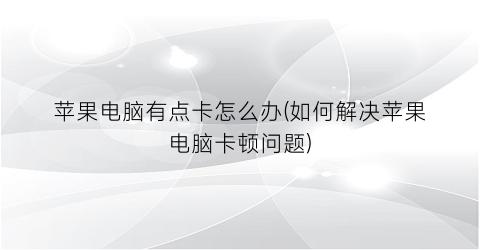 苹果电脑有点卡怎么办(如何解决苹果电脑卡顿问题)